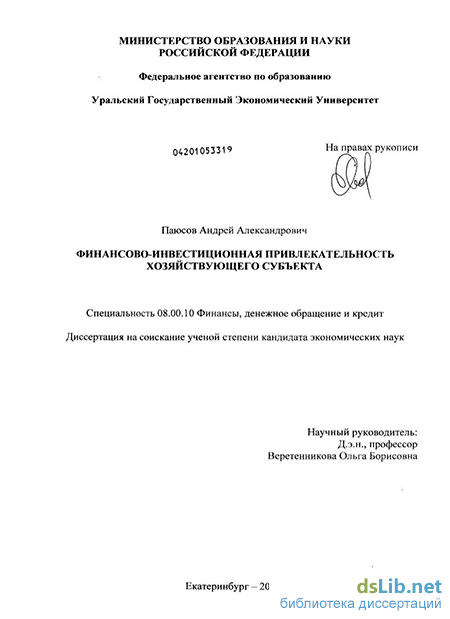 МИНИСТЕРСТВО ОБРАЗОВАНИЯ И НАУКИ РОССИЙСКОЙ ФЕДЕРАЦИИ

Федеральное агентство по образованию

Уральский Государственный Экономический Университет

04201053319

На правах рукописи

Паюсов Андрей Александрович

ФИНАНСОВО-ИНВЕСТИЦИОННАЯ ПРИВЛЕКАТЕЛЬНОСТЬ ХОЗЯЙСТВУЮЩЕГО СУБЪЕКТА

Специальность 08.00.10 Финансы, денежное обращение и кредит

Диссертация на соискание ученой степени кандидата экономических наук

Научный руководитель:
Д.э.н., профессор
Веретенникова Ольга Борисовна

Екатеринбург – 20

dsLib.net
библиотека диссертаций